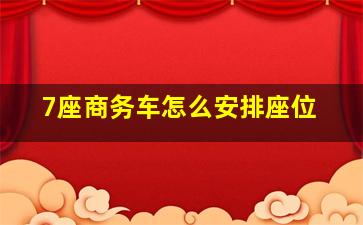 7座商务车怎么安排座位